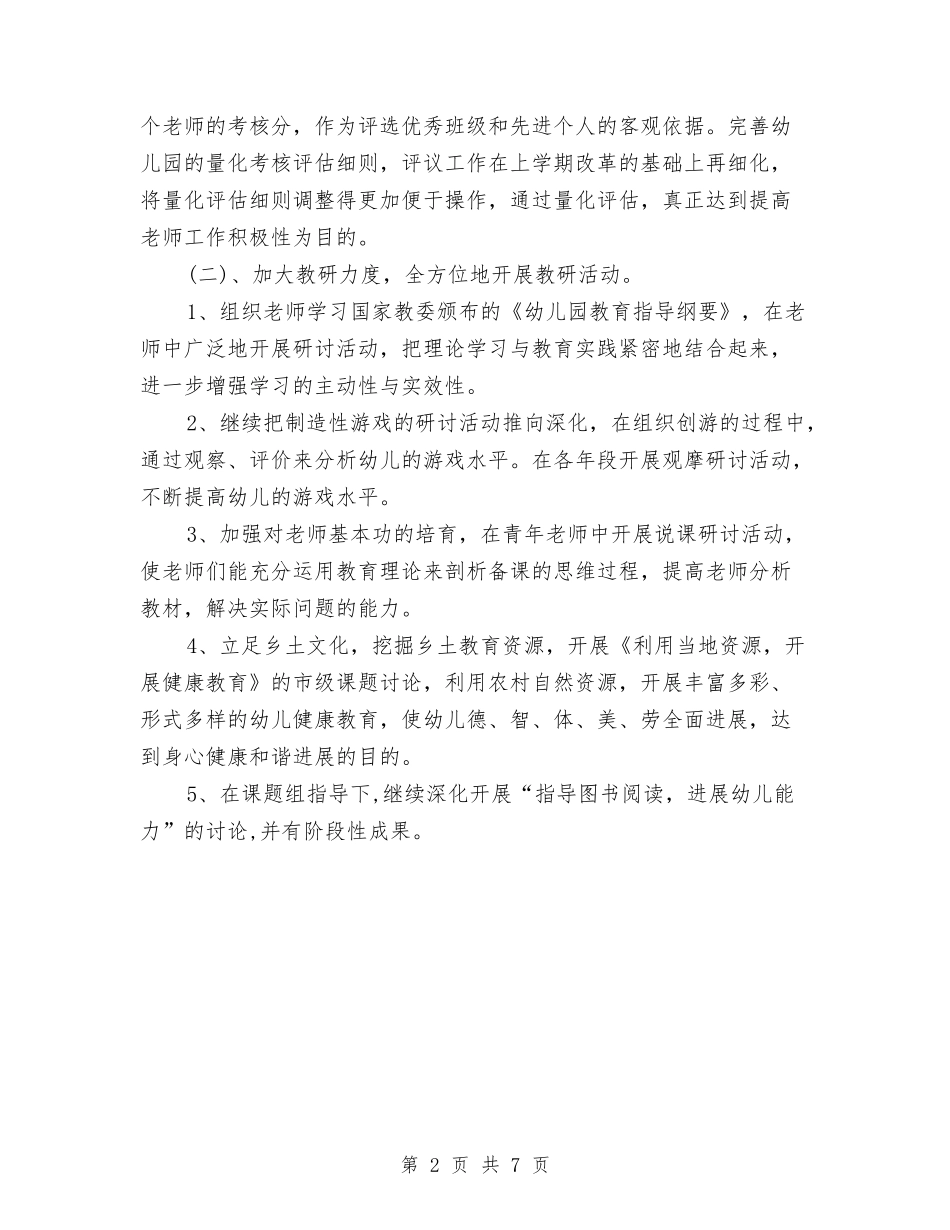 个老师的考核分，作为评选优秀班级和先进个人的客观依据。完善幼儿园的量化考核评估细则，评议工作在上学期改革的基础上再细化，将量化评估细则调整得更加便于操作，通过量化评估，真正达到提高老师工作积极性为目的。

（二）、加大教研力度，全方位地开展教研活动。

1、组织老师学习国家教委颁布的《幼儿园教育指导纲要》，在老师中广泛地开展研讨活动，把理论学习与教育实践紧密地结合起来，进一步增强学习的主动性与实效性。

2、继续把制造性游戏的研讨活动推向深化，在组织创游的过程中，通过观察、评价来分析幼儿的游戏水平。在各年段开展观摩研讨活动，不断提高幼儿的游戏水平。

3、加强对老师基本功的培育，在青年老师中开展说课研讨活动，使老师们能充分运用教育理论来剖析备课的思维过程，提高老师分析教材，解决实际问题的能力。

4、立足乡土文化，挖掘乡土教育资源，开展《利用当地资源，开展健康教育》的市级课题讨论，利用农村自然资源，开展丰富多彩、形式多样的幼儿健康教育，使幼儿德、智、体、美、劳全面进展，达到身心健康和谐进展的目的。

5、在课题组指导下,继续深化开展“指导图书阅读，进展幼儿能力”的讨论,并有阶段性成果。

第 2 页 共 7 页